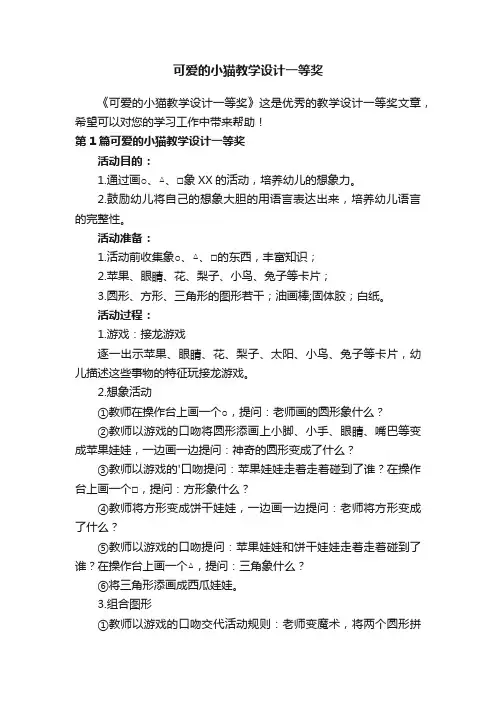 可爱的小猫教学设计一等奖

《可爱的小猫教学设计一等奖》这是优秀的教学设计一等奖文章，希望可以对您的学习工作中带来帮助！

第1篇可爱的小猫教学设计一等奖

活动目的：

1.通过画○、△、□象XX的活动，培养幼儿的想象力。

2.鼓励幼儿将自己的想象大胆的用语言表达出来，培养幼儿语言的完整性。

活动准备：

1.活动前收集象○、△、□的东西，丰富知识；

2.苹果、眼睛、花、梨子、小鸟、兔子等卡片；

3.圆形、方形、三角形的图形若干；油画棒;固体胶；白纸。

活动过程：

1.游戏：接龙游戏

逐一出示苹果、眼睛、花、梨子、太阳、小鸟、兔子等卡片，幼儿描述这些事物的特征玩接龙游戏。

2.想象活动

①教师在操作台上画一个○，提问：老师画的圆形象什么？

②教师以游戏的口吻将圆形添画上小脚、小手、眼睛、嘴巴等变成苹果娃娃，一边画一边提问：神奇的圆形变成了什么？

③教师以游戏的'口吻提问：苹果娃娃走着走着碰到了谁？在操作台上画一个□，提问：方形象什么？

④教师将方形变成饼干娃娃，一边画一边提问：老师将方形变成了什么？

⑤教师以游戏的口吻提问：苹果娃娃和饼干娃娃走着走着碰到了谁？在操作台上画一个△，提问：三角象什么？

⑥将三角形添画成西瓜娃娃。

3.组合图形

①教师以游戏的口吻交代活动规则：老师变魔术，将两个圆形拼